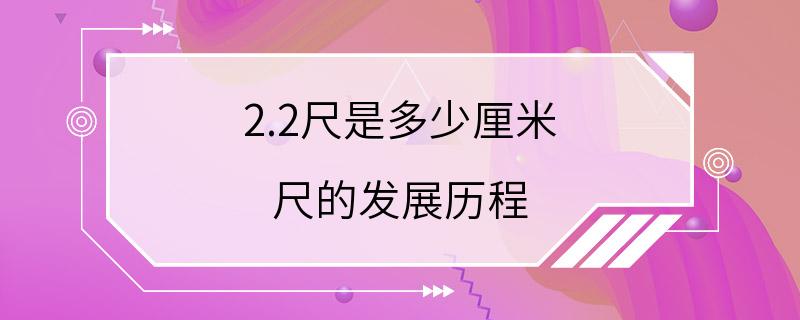 2.2尺是多少厘米

尺的发展历程